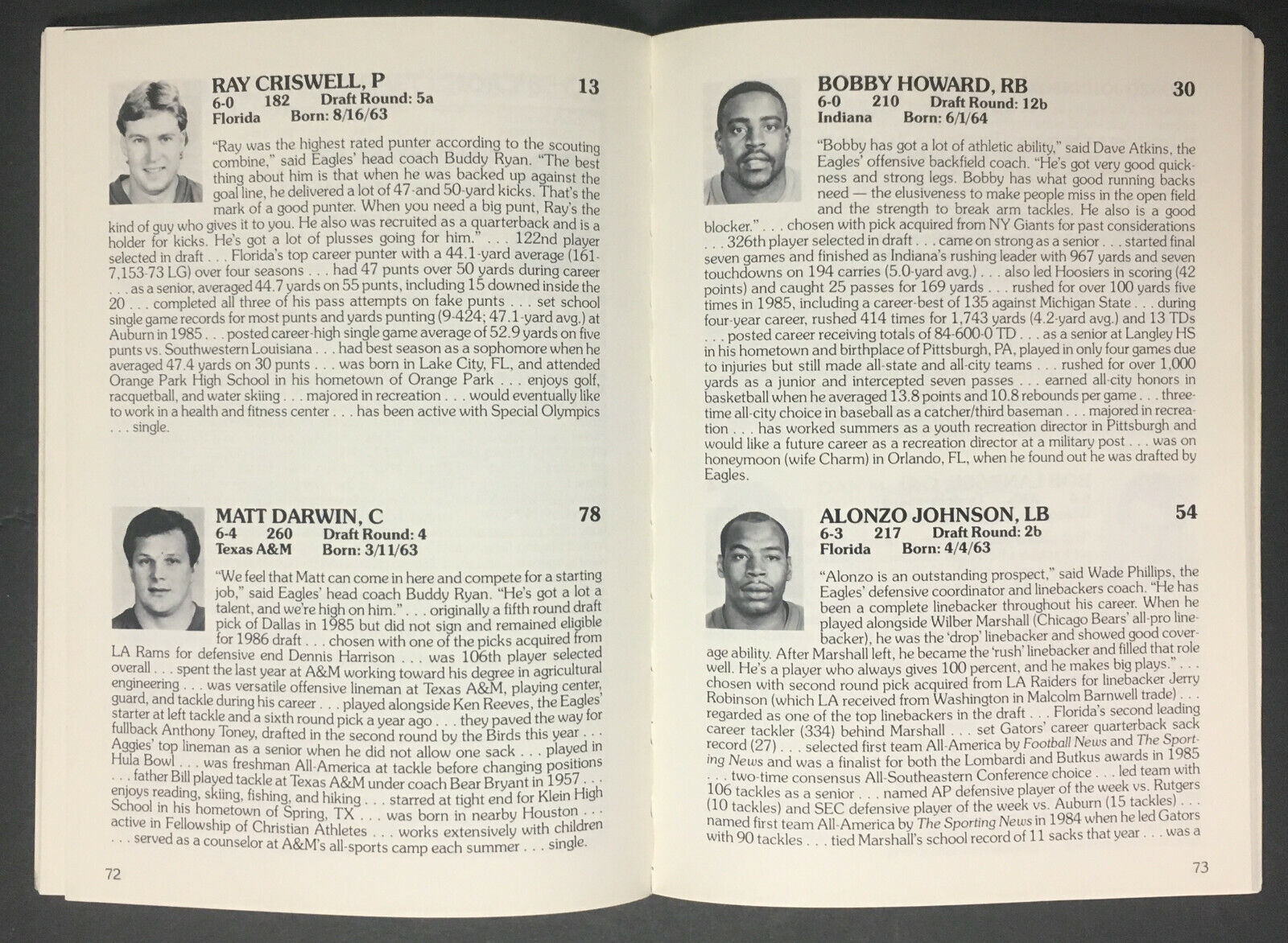 RAY CRISWELL, P
13
6-0 182 Draft Round: 5a
Florida Born: 8/16/63

"Ray was the highest rated punter according to the scouting combine," said Eagles' head coach Buddy Ryan. "The best thing about him is that when he was backed up against the goal line, he delivered a lot of 47-and 50-yard kicks. That's the mark of a good punter. When you need a big punt, Ray's the kind of guy who gives it to you. He also was recruited as a quarterback and is a holder for kicks. He's got a lot of plusses going for him." . . . 122nd player selected in draft . . . Florida's top career punter with a 44.1-yard average (161-7,153-73 LG) over four seasons . . . had 47 punts over 50 yards during career . . . as a senior, averaged 44.7 yards on 55 punts, including 15 downed inside the 20 . . . completed all three of his pass attempts on fake punts . . . set school single game records for most punts and yards punting (9-424; 47.1-yard avg.) at Auburn in 1985 . . . posted career-high single game average of 52.9 yards on five punts vs. Southwestern Louisiana . . . had best season as a sophomore when he averaged 47.4 yards on 30 punts . . . was born in Lake City, FL, and attended Orange Park High School in his hometown of Orange Park . . . enjoys golf, racquetball, and water skiing . . . majored in recreation . . . would eventually like to work in a health and fitness center . . . has been active with Special Olympics . . . single.

MATT DARWIN, C
78
6-4 260 Draft Round: 4
Texas A&M Born: 3/11/63

"We feel that Matt can come in here and compete for a starting job," said Eagles' head coach Buddy Ryan. "He's got a lot a talent, and we're high on him." . . . originally a fifth round draft pick of Dallas in 1985 but did not sign and remained eligible for 1986 draft . . . chosen with one of the picks acquired from LA Rams for defensive end Dennis Harrison . . . was 106th player selected overall . . . spent the last year at A&M working toward his degree in agricultural engineering . . . was versatile offensive lineman at Texas A&M, playing center, guard, and tackle during his career . . . played alongside Ken Reeves, the Eagles' starter at left tackle and a sixth round pick a year ago . . . they paved the way for fullback Anthony Toney, drafted in the second round by the Birds this year . . . Aggies' top lineman as a senior when he did not allow one sack . . . played in Hula Bowl . . . was freshman All-America at tackle before changing positions . . . father Bill played tackle at Texas A&M under coach Bear Bryant in 1957 . . . enjoys reading, skiing, fishing, and hiking . . . starred at tight end for Klein High School in his hometown of Spring, TX . . . was born in nearby Houston . . . active in Fellowship of Christian Athletes . . . works extensively with children . . . served as a counselor at A&M's all-sports camp each summer . . . single.

72

BOBBY HOWARD, RB
30
6-0 210 Draft Round: 12b
Indiana Born: 6/1/64

"Bobby has got a lot of athletic ability," said Dave Atkins, the Eagles' offensive backfield coach. "He's got very good quickness and strong legs. Bobby has what good running backs need — the elusiveness to make people miss in the open field and the strength to break arm tackles. He also is a good blocker." . . . chosen with pick acquired from NY Giants for past considerations . . . 326th player selected in draft . . . came on strong as a senior . . . started final seven games and finished as Indiana's rushing leader with 967 yards and seven touchdowns on 194 carries (5.0-yard avg.) . . . also led Hoosiers in scoring (42 points) and caught 25 passes for 169 yards . . . rushed for over 100 yards five times in 1985, including a career-best of 135 against Michigan State . . . during four-year career, rushed 414 times for 1,743 yards (4.2-yard avg.) and 13 TDs . . . posted career receiving totals of 84-600-0 TD . . . as a senior at Langley HS in his hometown and birthplace of Pittsburgh, PA, played in only four games due to injuries but still made all-state and all-city teams . . . rushed for over 1,000 yards as a junior and intercepted seven passes . . . earned all-city honors in basketball when he averaged 13.8 points and 10.8 rebounds per game . . . three-time all-city choice in baseball as a catcher/third baseman . . . majored in recreation . . . has worked summers as a youth recreation director in Pittsburgh and would like a future career as a recreation director at a military post . . . was on honeymoon (wife Charm) in Orlando, FL, when he found out he was drafted by Eagles.

ALONZO JOHNSON, LB
54
6-3 217 Draft Round: 2b
Florida Born: 4/4/63

"Alonzo is an outstanding prospect," said Wade Phillips, the Eagles' defensive coordinator and linebackers coach. "He has been a complete linebacker throughout his career. When he played alongside Wilber Marshall (Chicago Bears' all-pro linebacker), he was the 'drop' linebacker and showed good coverage ability. After Marshall left, he became the 'rush' linebacker and filled that role well. He's a player who always gives 100 percent, and he makes big plays." . . . chosen with second round pick acquired from LA Raiders for linebacker Jerry Robinson (which LA received from Washington in Malcolm Barnwell trade) . . . regarded as one of the top linebackers in the draft . . . Florida's second leading career tackler (334) behind Marshall . . . set Gators' career quarterback sack record (27) . . . selected first team All-America by Football News and The Sporting News and was a finalist for both the Lombardi and Butkus awards in 1985 . . . two-time consensus All-Southeastern Conference choice . . . led team with 106 tackles as a senior . . . named AP defensive player of the week vs. Rutgers (10 tackles) and SEC defensive player of the week vs. Auburn (15 tackles) . . . named first team All-America by The Sporting News in 1984 when he led Gators with 90 tackles . . . tied Marshall's school record of 11 sacks that year . . . was a

73